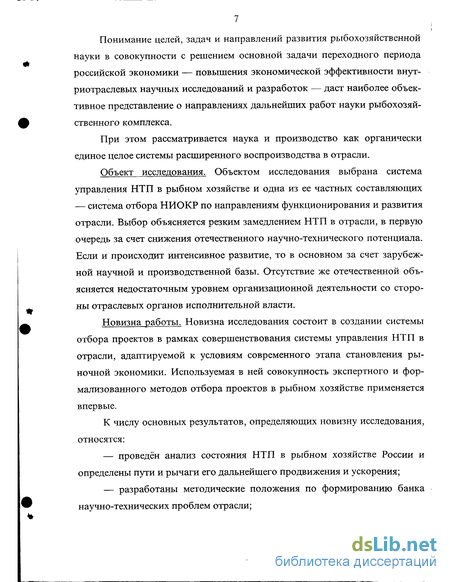 7

Понимание целей, задач и направлений развития рыбохозяйственной науки в совокупности с решением основной задачи переходного периода российской экономики — повышения экономической эффективности внутриотраслевых научных исследований и разработок — даст наиболее объективное представление о направлениях дальнейших работ науки рыбохозяйственного комплекса.

При этом рассматривается наука и производство как органически единое целое системы расширенного воспроизводства в отрасли.

Объект исследования. Объектом исследования выбрана система управления НТП в рыбном хозяйстве и одна из ее частных составляющих — система отбора НИОКР по направлениям функционирования и развития отрасли. Выбор объясняется резким замедлением НТП в отрасли, в первую очередь за счет снижения отечественного научно-технического потенциала. Если и происходит интенсивное развитие, то в основном за счет зарубежной научной и производственной базы. Отсутствие же отечественной объясняется недостаточным уровнем организационной деятельности со стороны отраслевых органов исполнительной власти.

Новизна работы. Новизна исследования состоит в создании системы отбора проектов в рамках совершенствования системы управления НТП в отрасли, адаптируемой к условиям современного этапа становления рыночной экономики. Используемая в ней совокупность экспертного и формализованного методов отбора проектов в рыбном хозяйстве применяется впервые.

К числу основных результатов, определяющих новизну исследования, относятся:

— проведён анализ состояния НТП в рыбном хозяйстве России и определены пути и рычаги его дальнейшего продвижения и ускорения;

— разработаны методические положения по формированию банка научно-технических проблем отрасли;

dsLib.net
библиотека диссертаций